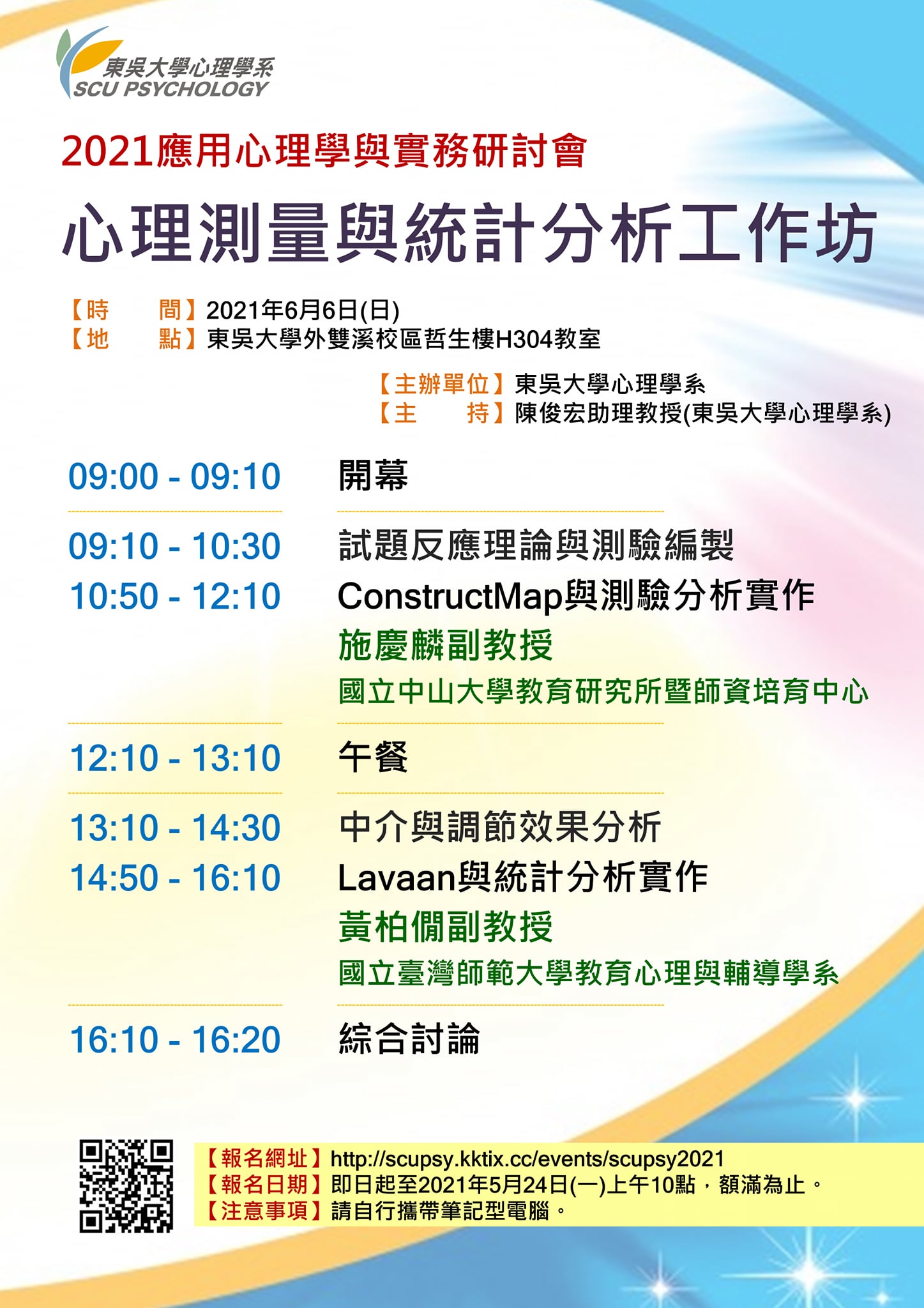 東吳大學心理學系
SCU PSYCHOLOGY

2021應用心理學與實務研討會

心理測量與統計分析工作坊

【時　間】2021年6月6日(日)
【地　點】東吳大學外雙溪校區哲生樓H304教室

【主辦單位】東吳大學心理學系
【主　持】陳俊宏助理教授(東吳大學心理學系)

09:00 - 09:10 開幕

09:10 - 10:30 試題反應理論與測驗編製
10:50 - 12:10 ConstructMap與測驗分析實作
施慶麟副教授
國立中山大學教育研究所暨師資培育中心

12:10 - 13:10 午餐

13:10 - 14:30 中介與調節效果分析
14:50 - 16:10 Lavaan與統計分析實作
黃柏僩副教授
國立臺灣師範大學教育心理與輔導學系

16:10 - 16:20 綜合討論

【報名網址】http://scupsy.kktix.cc/events/scupsy2021
【報名日期】即日起至2021年5月24日(一)上午10點，額滿為止。
【注意事項】請自行攜帶筆記型電腦。